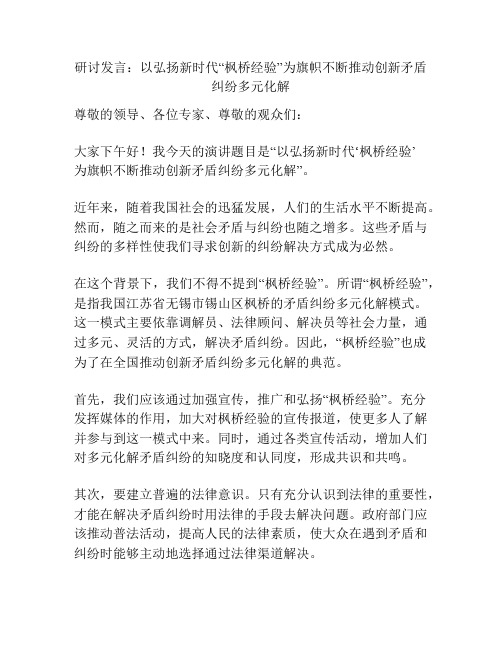 研讨发言：以弘扬新时代“枫桥经验”为旗帜不断推动创新矛盾纠纷多元化解

尊敬的领导、各位专家、尊敬的观众们：

大家下午好！我今天的演讲题目是“以弘扬新时代‘枫桥经验’为旗帜不断推动创新矛盾纠纷多元化解”。

近年来，随着我国社会的迅猛发展，人们的生活水平不断提高。然而，随之而来的是社会矛盾与纠纷也随之增多。这些矛盾与纠纷的多样性使我们寻求创新的纠纷解决方式成为必然。

在这个背景下，我们不得不提到“枫桥经验”。所谓“枫桥经验”，是指我国江苏省无锡市锡山区枫桥的矛盾纠纷多元化解模式。这一模式主要依靠调解员、法律顾问、解决员等社会力量，通过多元、灵活的方式，解决矛盾纠纷。因此，“枫桥经验”也成为了在全国推动创新矛盾纠纷多元化解的典范。

首先，我们应该通过加强宣传，推广和弘扬“枫桥经验”。充分发挥媒体的作用，加大对枫桥经验的宣传报道，使更多人了解并参与到这一模式中来。同时，通过各类宣传活动，增加人们对多元化解矛盾纠纷的知晓度和认同度，形成共识和共鸣。

其次，要建立普遍的法律意识。只有充分认识到法律的重要性，才能在解决矛盾纠纷时用法律的手段去解决问题。政府部门应该推动普法活动，提高人民的法律素质，使大众在遇到矛盾和纠纷时能够主动地选择通过法律渠道解决。